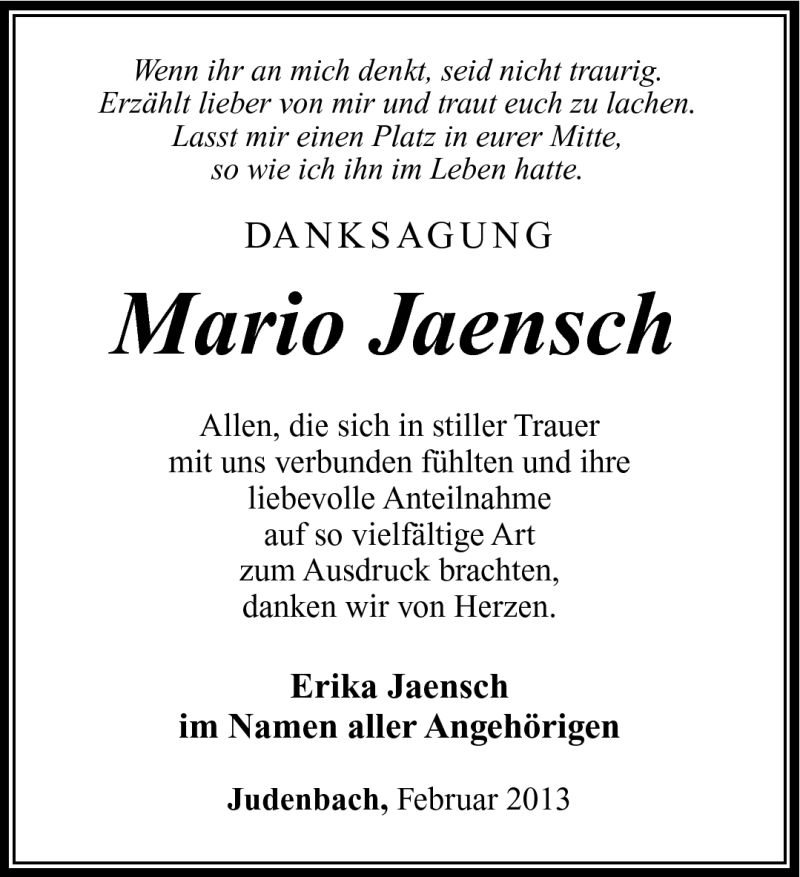 Wenn ihr an mich denkt, seid nicht traurig.
Erzählt lieber von mir und traut euch zu lachen.
Lasst mir einen Platz in eurer Mitte,
so wie ich ihn im Leben hatte.

DANKSAGUNG

Mario Jaensch

Allen, die sich in stiller Trauer
mit uns verbunden fühlten und ihre
liebevolle Anteilnahme
auf so vielfältige Art
zum Ausdruck brachten,
danken wir von Herzen.

Erika Jaensch
im Namen aller Angehörigen

Judenbach, Februar 2013